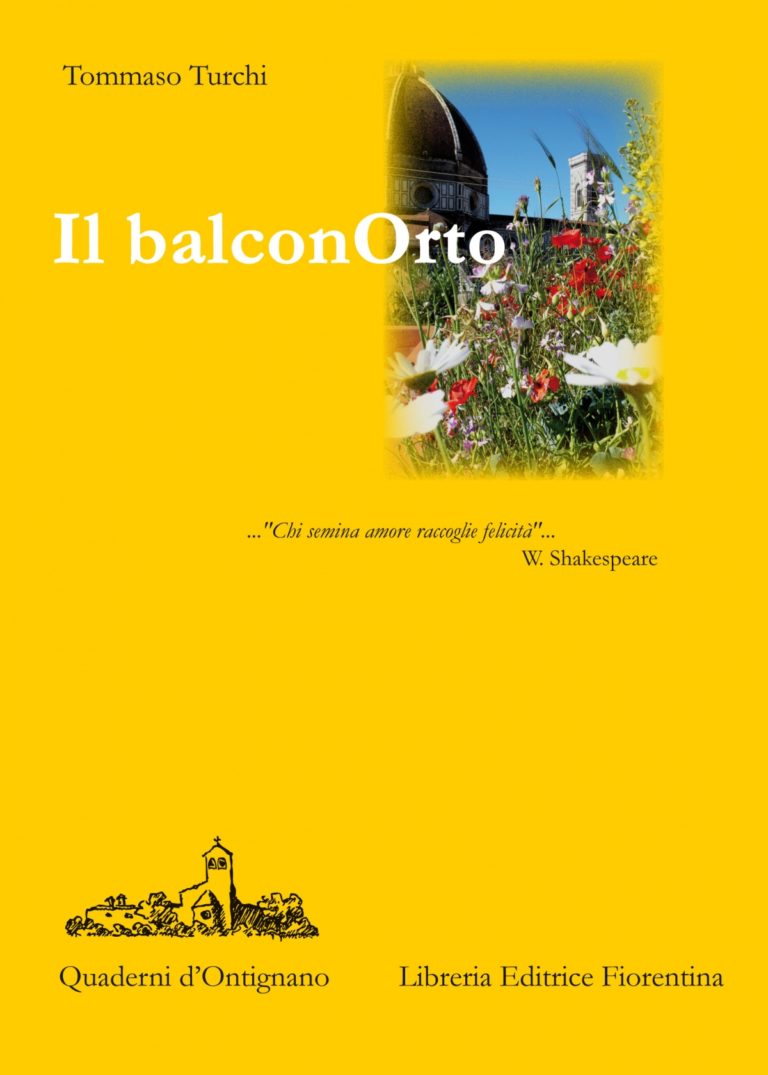 Tommaso Turchi

Il balconOrto

..."Chi semina amore raccoglie felicità"...
W. Shakespeare

Quaderni d'Ontignano

Libreria Editrice Fiorentina